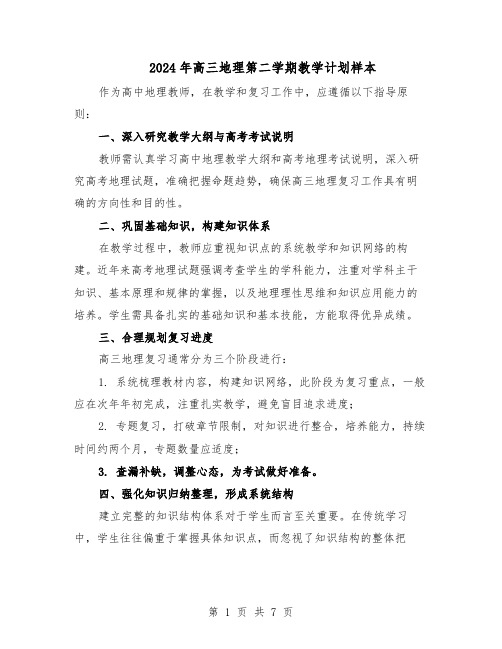 2024年高三地理第二学期教学计划样本

作为高中地理教师，在教学和复习工作中，应遵循以下指导原则：

一、深入研究教学大纲与高考考试说明

教师需认真学习高中地理教学大纲和高考地理考试说明，深入研究高考地理试题，准确把握命题趋势，确保高三地理复习工作具有明确的方向性和目的性。

二、巩固基础知识，构建知识体系

在教学过程中，教师应重视知识点的系统教学和知识网络的构建。近年来高考地理试题强调考查学生的学科能力，注重对学科主干知识、基本原理和规律的掌握，以及地理理性思维和知识应用能力的培养。学生需具备扎实的基础知识和基本技能，方能取得优异成绩。

三、合理规划复习进度

高三地理复习通常分为三个阶段进行：

1. 系统梳理教材内容，构建知识网络，此阶段为复习重点，一般应在次年年初完成，注重扎实教学，避免盲目追求进度；

2. 专题复习，打破章节限制，对知识进行整合，培养能力，持续时间约两个月，专题数量应适度；

3. 查漏补缺，调整心态，为考试做好准备。

四、强化知识归纳整理，形成系统结构

建立完整的知识结构体系对于学生而言至关重要。在传统学习中，学生往往偏重于掌握具体知识点，而忽视了知识结构的整体把

第 1 页 共 7 页